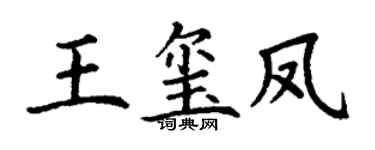 王玺凤

词典网